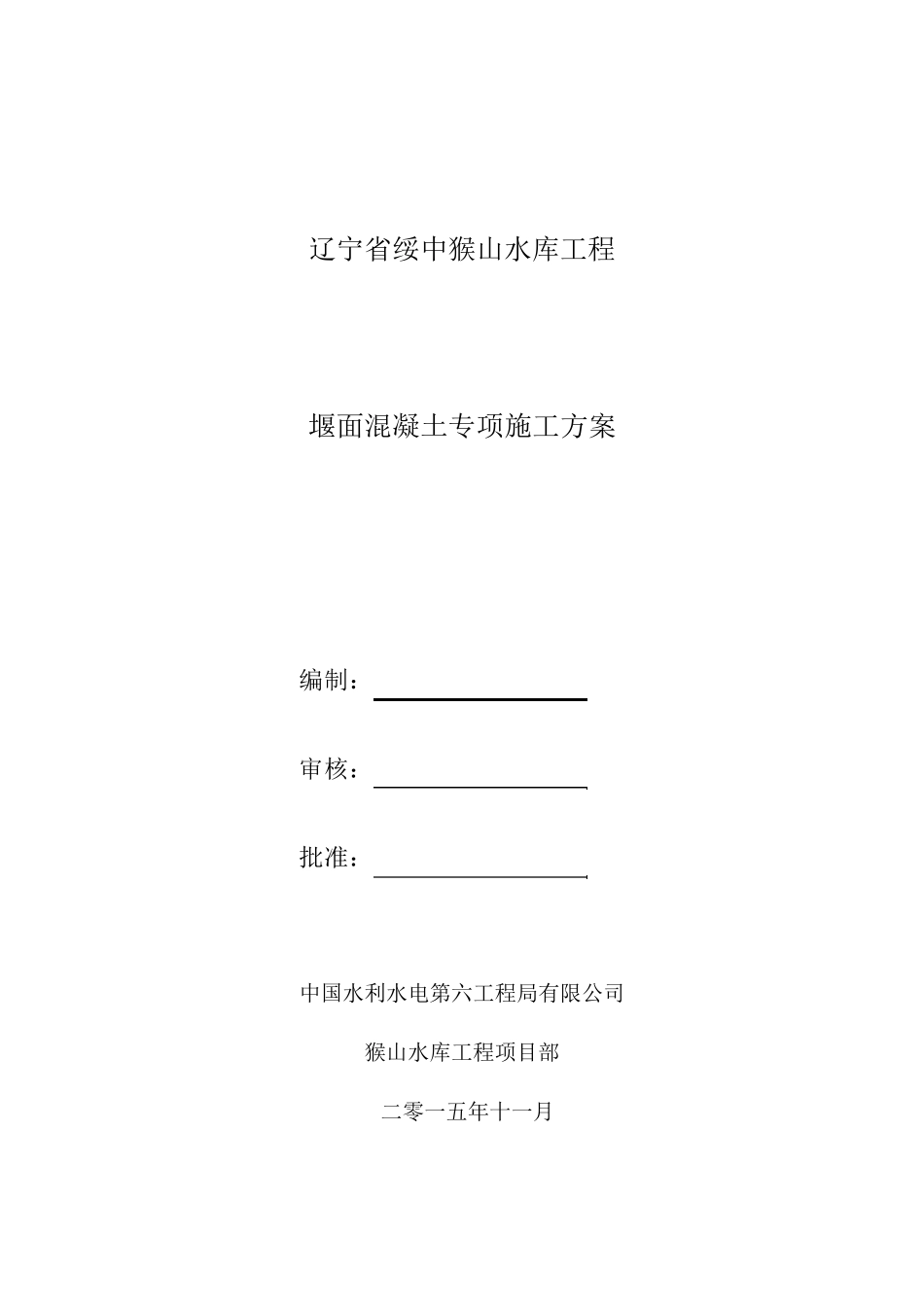 辽宁省绥中猴山水库工程

堰面混凝土专项施工方案

编制：____

审核：____

批准：____

中国水利水电第六工程局有限公司

猴山水库工程项目部

二零一五年十一月